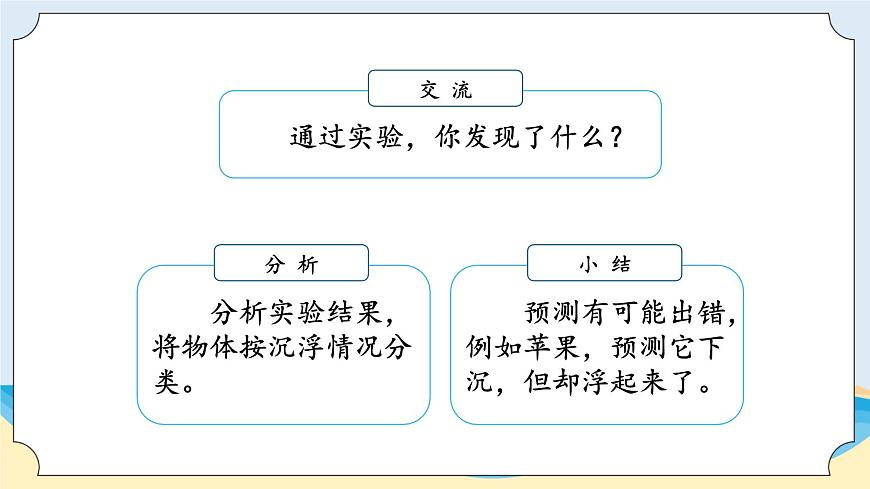 交流

通过实验，你发现了什么？

分析

分析实验结果，将物体按沉浮情况分类。

小结

预测有可能出错，例如苹果，预测它下沉，但却浮起来了。